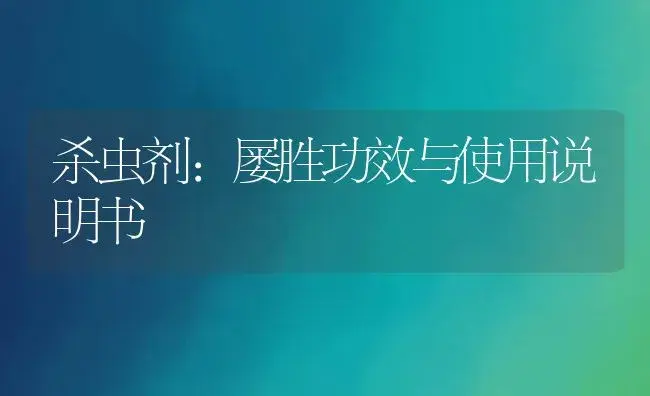 杀虫剂：屡胜功效与使用说明书